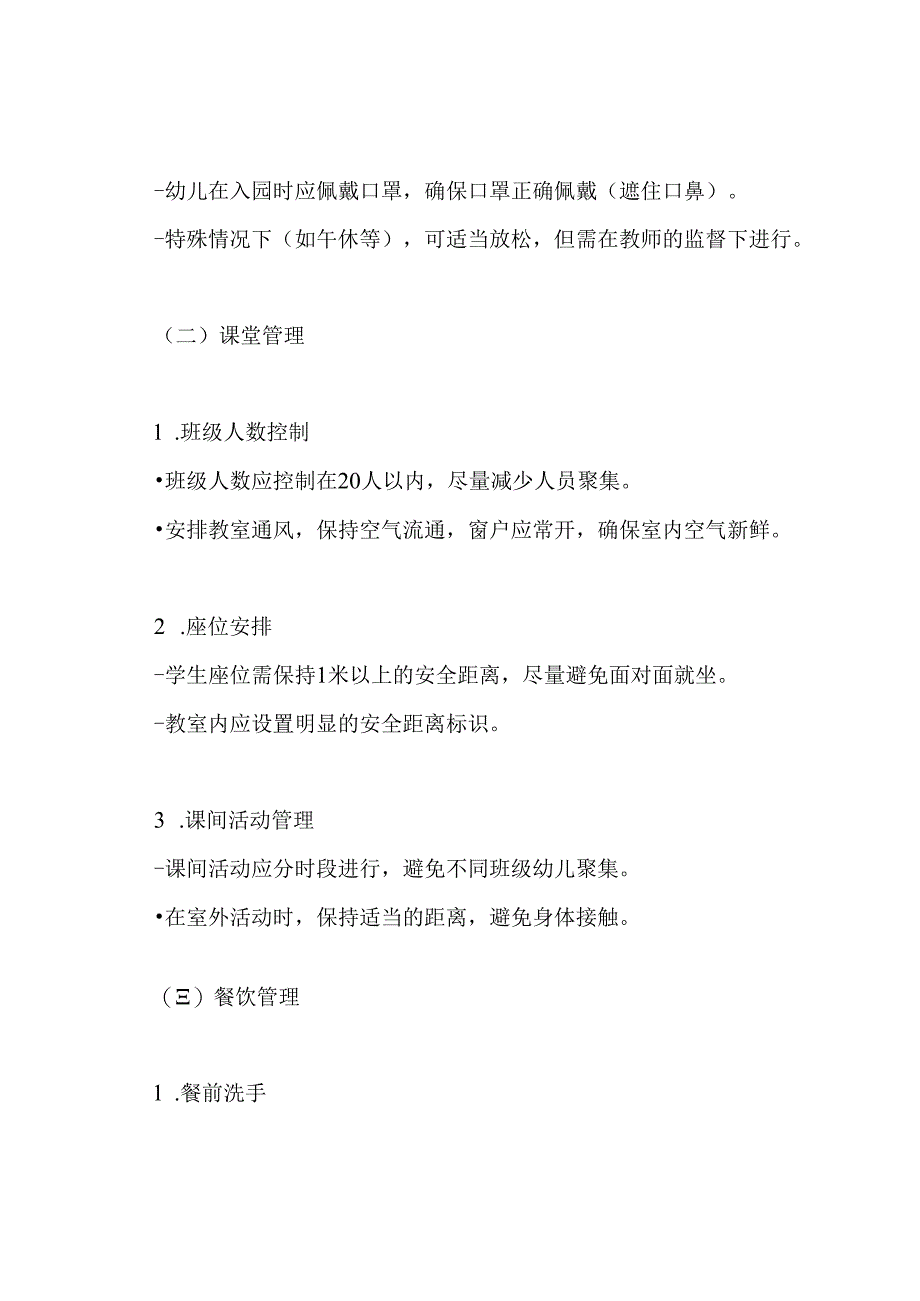 -幼儿在入园时应佩戴口罩，确保口罩正确佩戴（遮住口鼻）。

-特殊情况下（如午休等），可适当放松，但需在教师的监督下进行。

（二）课堂管理

1 .班级人数控制

•班级人数应控制在20人以内，尽量减少人员聚集。

•安排教室通风，保持空气流通，窗户应常开，确保室内空气新鲜。

2 .座位安排

-学生座位需保持1米以上的安全距离，尽量避免面对面就坐。

-教室内应设置明显的安全距离标识。

3 .课间活动管理

-课间活动应分时段进行，避免不同班级幼儿聚集。

•在室外活动时，保持适当的距离，避免身体接触。

（Ξ）餐饮管理

1 .餐前洗手